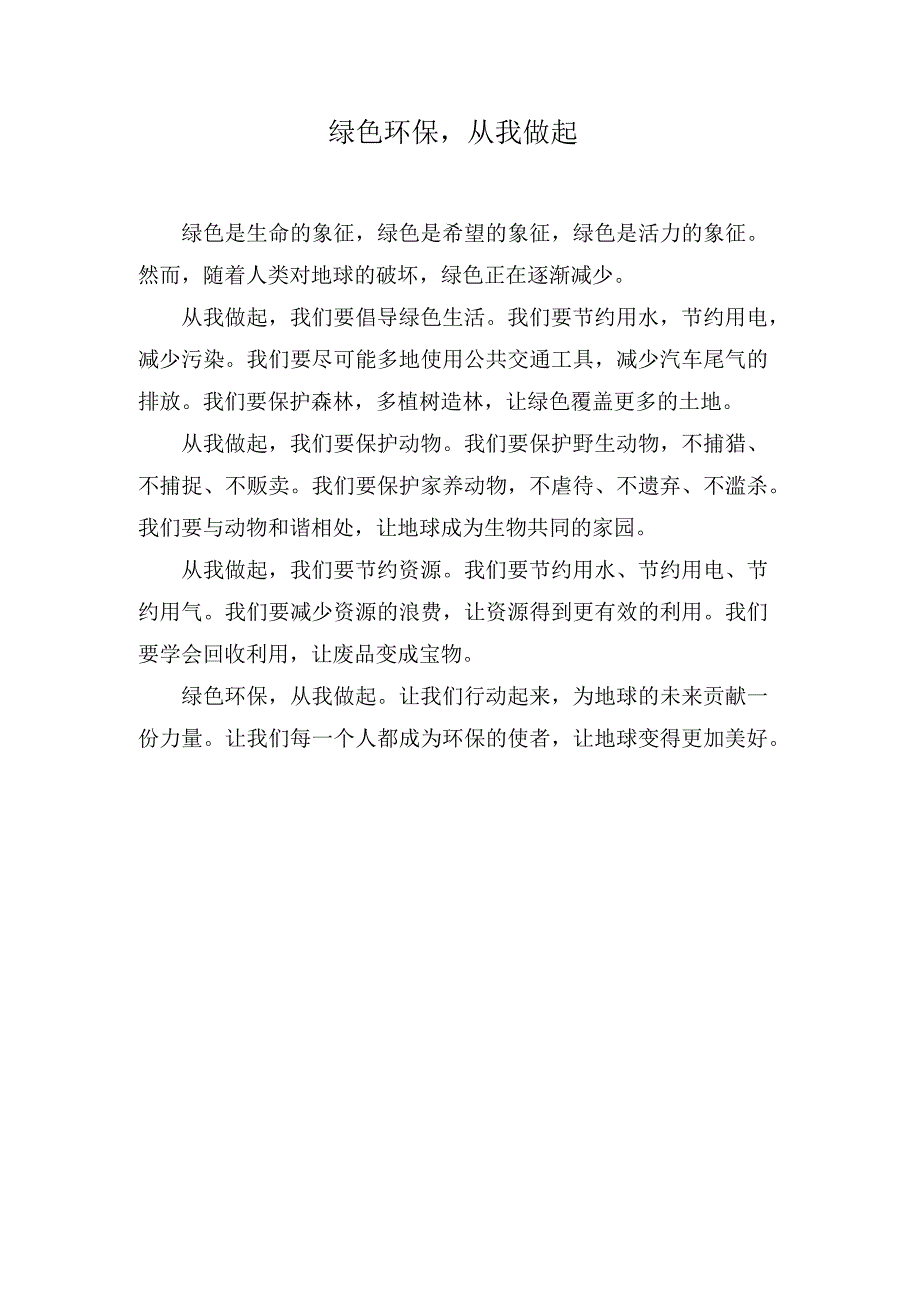 绿色环保，从我做起

绿色是生命的象征，绿色是希望的象征，绿色是活力的象征。然而，随着人类对地球的破坏，绿色正在逐渐减少。

从我做起，我们要倡导绿色生活。我们要节约用水，节约用电，减少污染。我们要尽可能多地使用公共交通工具，减少汽车尾气的排放。我们要保护森林，多植树造林，让绿色覆盖更多的土地。

从我做起，我们要保护动物。我们要保护野生动物，不捕猎、不捕捉、不贩卖。我们要保护家养动物，不虐待、不遗弃、不滥杀。我们要与动物和谐相处，让地球成为生物共同的家园。

从我做起，我们要节约资源。我们要节约用水、节约用电、节约用气。我们要减少资源的浪费，让资源得到更有效的利用。我们要学会回收利用，让废品变成宝物。

绿色环保，从我做起。让我们行动起来，为地球的未来贡献一份力量。让我们每一个人都成为环保的使者，让地球变得更加美好。